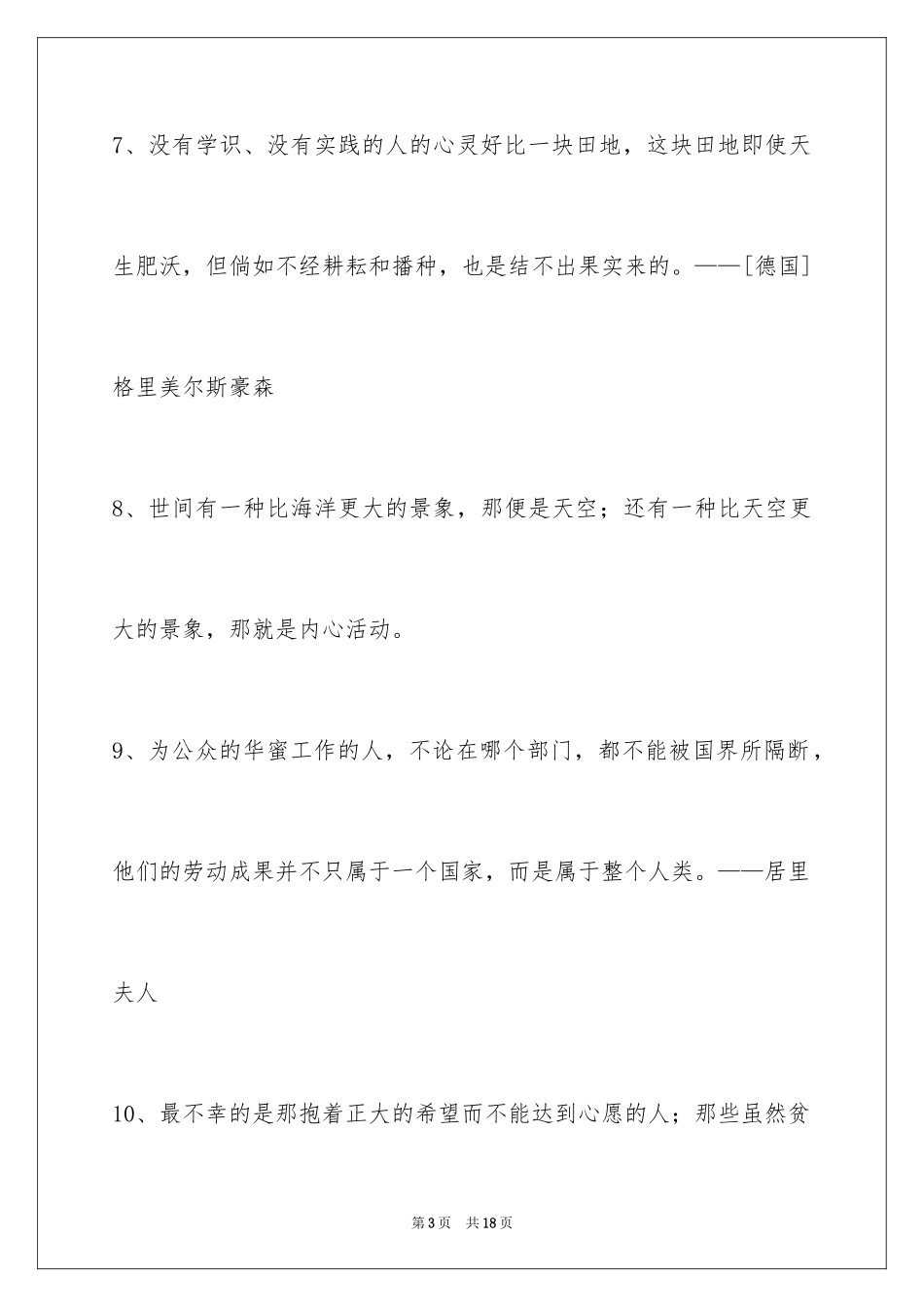 7、没有学识、没有实践的人的心灵好比一块田地，这块田地即使天生肥沃，但倘如不经耕耘和播种，也是结不出果实来的。——[德国]格里美尔斯豪森

8、世间有一种比海洋更大的景象，那便是天空；还有一种比天空更大的景象，那就是内心活动。

9、为公众的华蜜工作的人，不论在哪个部门，都不能被国界所隔断，他们的劳动成果并不只属于一个国家，而是属于整个人类。——居里夫人

10、最不幸的是那抱着正大的希望而不能达到心愿的人；那些虽然贫

第3页　共18页